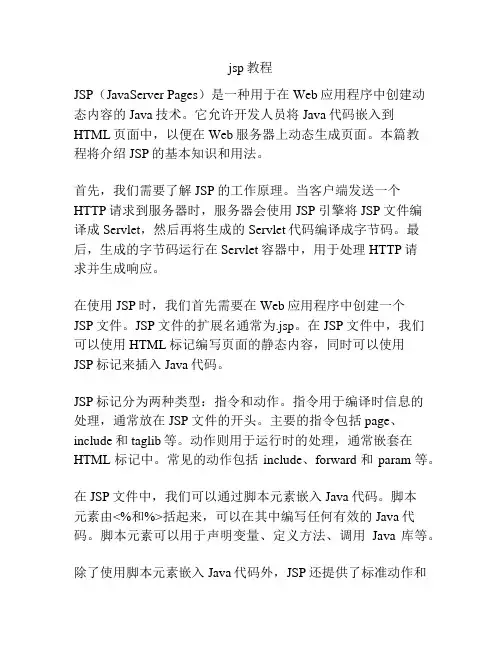 jsp 教程

JSP（JavaServer Pages）是一种用于在 Web 应用程序中创建动态内容的 Java 技术。它允许开发人员将 Java 代码嵌入到 HTML 页面中，以便在 Web 服务器上动态生成页面。本篇教程将介绍 JSP 的基本知识和用法。

首先，我们需要了解 JSP 的工作原理。当客户端发送一个 HTTP 请求到服务器时，服务器会使用 JSP 引擎将 JSP 文件编译成 Servlet，然后再将生成的 Servlet 代码编译成字节码。最后，生成的字节码运行在 Servlet 容器中，用于处理 HTTP 请求并生成响应。

在使用 JSP 时，我们首先需要在 Web 应用程序中创建一个 JSP 文件。JSP 文件的扩展名通常为.jsp。在 JSP 文件中，我们可以使用 HTML 标记编写页面的静态内容，同时可以使用 JSP 标记来插入 Java 代码。

JSP 标记分为两种类型：指令和动作。指令用于编译时信息的处理，通常放在 JSP 文件的开头。主要的指令包括 page、include 和 taglib 等。动作则用于运行时的处理，通常嵌套在 HTML 标记中。常见的动作包括 include、forward 和 param 等。

在 JSP 文件中，我们可以通过脚本元素嵌入 Java 代码。脚本元素由<%和%>括起来，可以在其中编写任何有效的 Java 代码。脚本元素可以用于声明变量、定义方法、调用 Java 库等。

除了使用脚本元素嵌入 Java 代码外，JSP 还提供了标准动作和